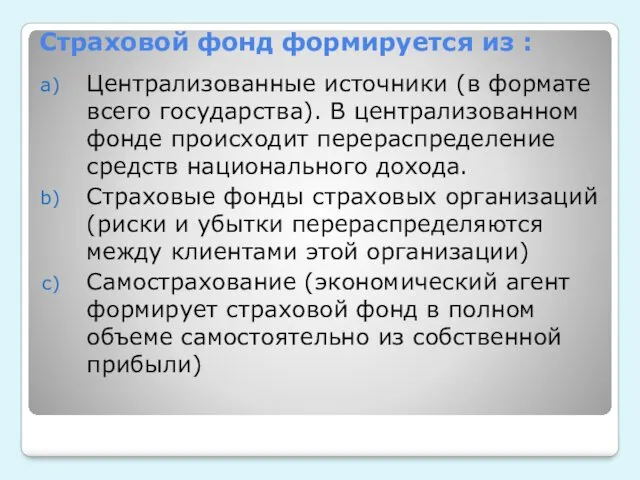 Страховой фонд формируется из :

a) Централизованные источники (в формате всего государства). В централизованном фонде происходит перераспределение средств национального дохода.

b) Страховые фонды страховых организаций (риски и убытки перераспределяются между клиентами этой организации)

c) Самострахование (экономический агент формирует страховой фонд в полном объеме самостоятельно из собственной прибыли)